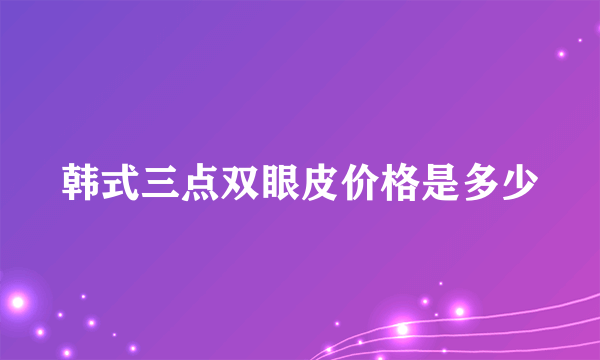 韩式三点双眼皮价格是多少